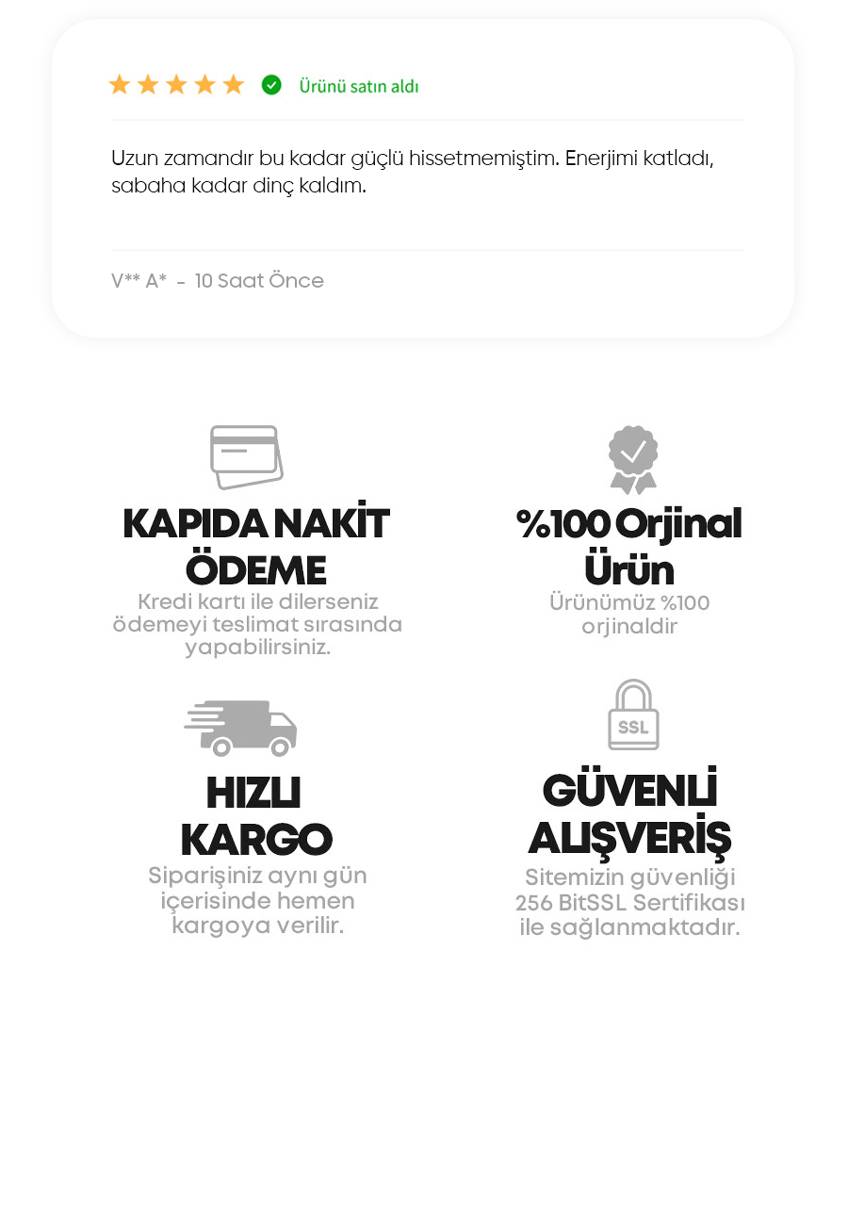 Ürünü satın aldı

Uzun zamandır bu kadar güçlü hissetmemiştim. Enerjimi katladı, sabaha kadar dinç kaldım.

V** A* - 10 Saat Önce

KAPIDA NAKİT ÖDEME
Kredi kartı ile dilerseniz ödemeyi teslimat sırasında yapabilirsiniz.

%100 Orjinal Ürün
Ürünümüz %100 orjinaldir

HIZLI KARGO
Siparişiniz aynı gün içerisinde hemen kargoya verilir.

SSL

GÜVENLİ ALIŞVERİŞ
Sitemizin güvenliği 256 BitSSL Sertifikası ile sağlanmaktadır.